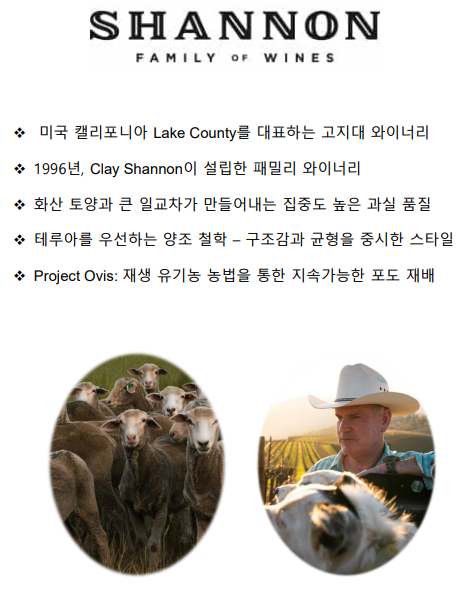 SHANNON
FAMILY OF WINES

❖ 미국 캘리포니아 Lake County를 대표하는 고지대 와이너리

❖ 1996년, Clay Shannon이 설립한 패밀리 와이너리

❖ 화산 토양과 큰 일교차가 만들어내는 집중도 높은 과실 품질

❖ 테루아를 우선하는 양조 철학 – 구조감과 균형을 중시한 스타일

❖ Project Ovis: 재생 유기농 농법을 통한 지속가능한 포도 재배